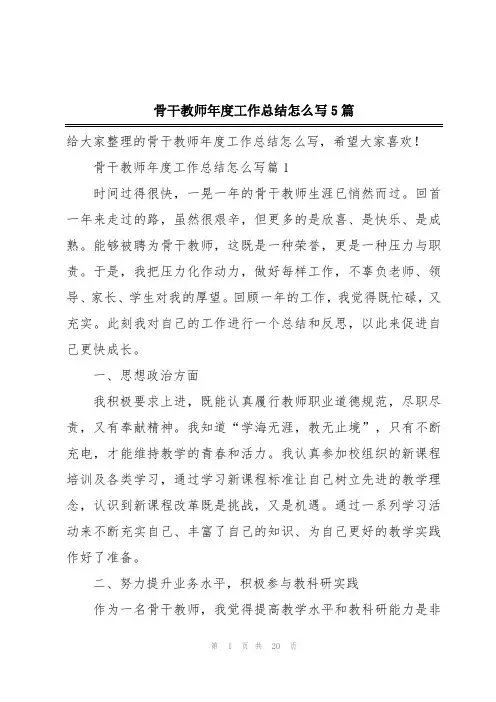 骨干教师年度工作总结怎么写5篇

给大家整理的骨干教师年度工作总结怎么写，希望大家喜欢！

骨干教师年度工作总结怎么写篇1

时间过得很快，一晃一年的骨干教师生涯已悄然而过。回首一年来走过的路，虽然很艰辛，但更多的是欣喜、是快乐、是成熟。能够被聘为骨干教师，这既是一种荣誉，更是一种压力与职责。于是，我把压力化作动力，做好每样工作，不辜负老师、领导、家长、学生对我的厚望。回顾一年的工作，我觉得既忙碌，又充实。此刻我对自己的工作进行一个总结和反思，以此来促进自己更快成长。

一、思想政治方面

我积极要求上进，既能认真履行教师职业道德规范，尽职尽责，又有奉献精神。我知道“学海无涯，教无止境”，只有不断充电，才能维持教学的青春和活力。我认真参加校组织的新课程培训及各类学习，通过学习新课程标准让自己树立先进的教学理念，认识到新课程改革既是挑战，又是机遇。通过一系列学习活动来不断充实自己、丰富了自己的知识、为自己更好的教学实践作好了准备。

二、努力提升业务水平，积极参与教科研实践

作为一名骨干教师，我觉得提高教学水平和教科研能力是非

第 1 页 共 20 页